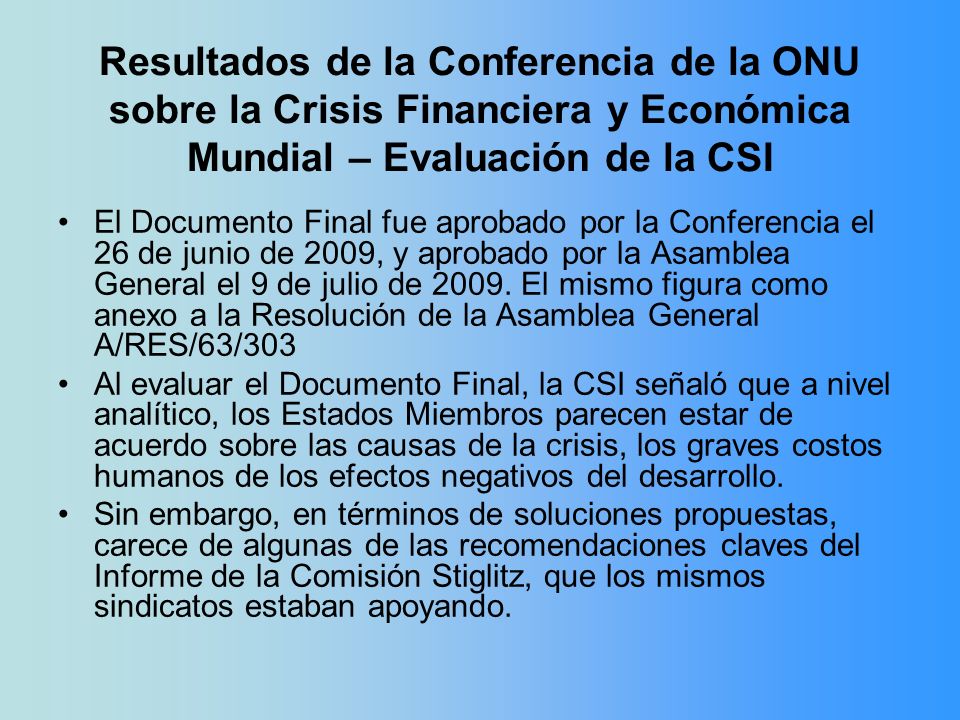 Resultados de la Conferencia de la ONU sobre la Crisis Financiera y Económica Mundial – Evaluación de la CSI

• El Documento Final fue aprobado por la Conferencia el 26 de junio de 2009, y aprobado por la Asamblea General el 9 de julio de 2009. El mismo figura como anexo a la Resolución de la Asamblea General A/RES/63/303

• Al evaluar el Documento Final, la CSI señaló que a nivel analítico, los Estados Miembros parecen estar de acuerdo sobre las causas de la crisis, los graves costos humanos de los efectos negativos del desarrollo.

• Sin embargo, en términos de soluciones propuestas, carece de algunas de las recomendaciones claves del Informe de la Comisión Stiglitz, que los mismos sindicatos estaban apoyando.